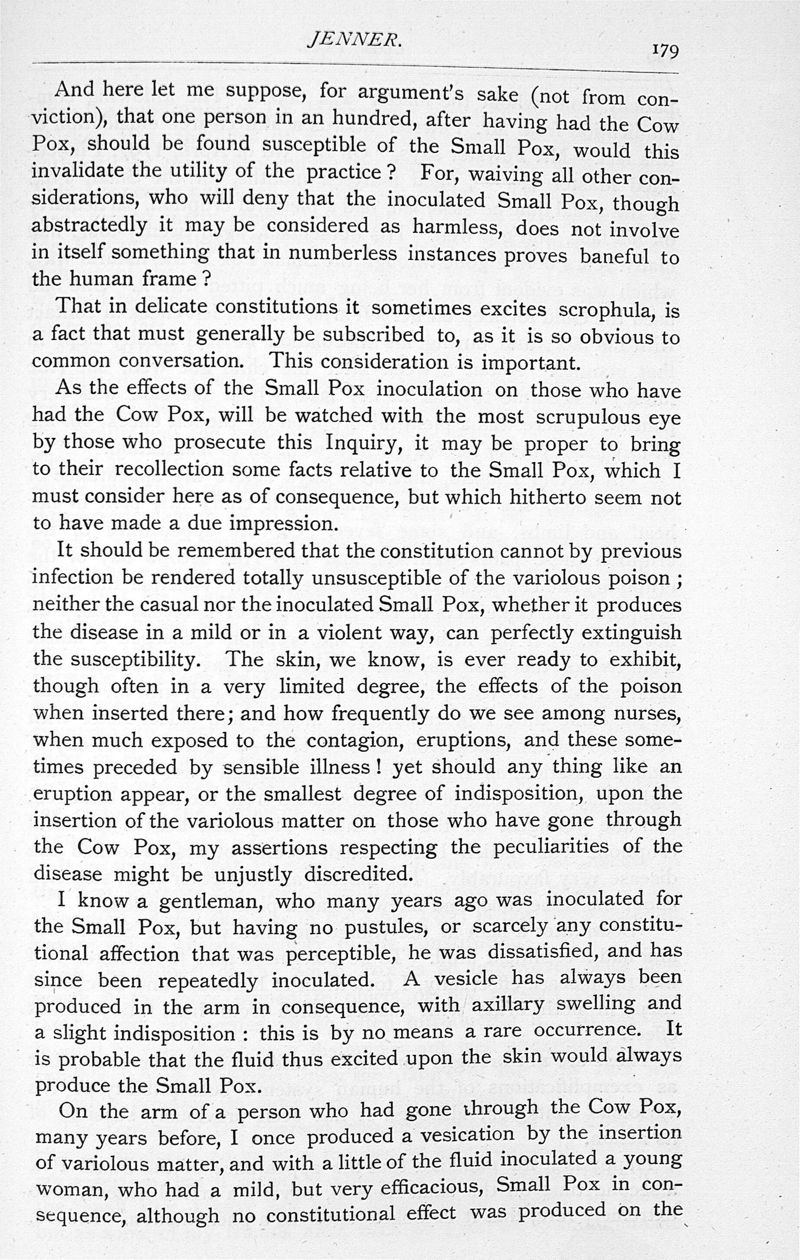 JENNER. 179

And here let me suppose, for argument's sake (not from conviction), that one person in an hundred, after having had the Cow Pox, should be found susceptible of the Small Pox, would this invalidate the utility of the practice? For, waiving all other considerations, who will deny that the inoculated Small Pox, though abstractedly it may be considered as harmless, does not involve in itself something that in numberless instances proves baneful to the human frame?

That in delicate constitutions it sometimes excites scrophula, is a fact that must generally be subscribed to, as it is so obvious to common conversation. This consideration is important.

As the effects of the Small Pox inoculation on those who have had the Cow Pox, will be watched with the most scrupulous eye by those who prosecute this Inquiry, it may be proper to bring to their recollection some facts relative to the Small Pox, which I must consider here as of consequence, but which hitherto seem not to have made a due impression.

It should be remembered that the constitution cannot by previous infection be rendered totally unsusceptible of the variolous poison; neither the casual nor the inoculated Small Pox, whether it produces the disease in a mild or in a violent way, can perfectly extinguish the susceptibility. The skin, we know, is ever ready to exhibit, though often in a very limited degree, the effects of the poison when inserted there; and how frequently do we see among nurses, when much exposed to the contagion, eruptions, and these sometimes preceded by sensible illness! yet should any thing like an eruption appear, or the smallest degree of indisposition, upon the insertion of the variolous matter on those who have gone through the Cow Pox, my assertions respecting the peculiarities of the disease might be unjustly discredited.

I know a gentleman, who many years ago was inoculated for the Small Pox, but having no pustules, or scarcely any constitutional affection that was perceptible, he was dissatisfied, and has since been repeatedly inoculated. A vesicle has always been produced in the arm in consequence, with axillary swelling and a slight indisposition: this is by no means a rare occurrence. It is probable that the fluid thus excited upon the skin would always produce the Small Pox.

On the arm of a person who had gone through the Cow Pox, many years before, I once produced a vesication by the insertion of variolous matter, and with a little of the fluid inoculated a young woman, who had a mild, but very efficacious, Small Pox in consequence, although no constitutional effect was produced on the